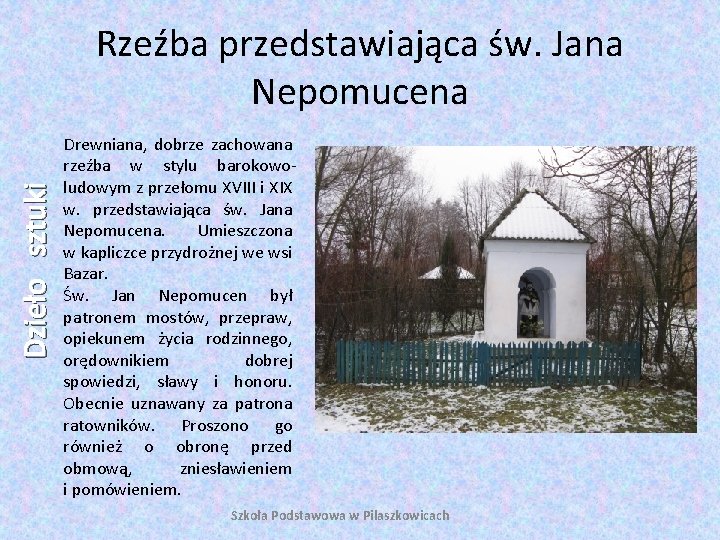 Rzeźba przedstawiająca św. Jana Nepomucena

Dzieło sztuki

Drewniana, dobrze zachowana rzeźba w stylu barokowo-ludowym z przełomu XVIII i XIX w. przedstawiająca św. Jana Nepomucena. Umieszczona w kapliczce przydrożnej we wsi Bazar.
Św. Jan Nepomucen był patronem mostów, przepraw, opiekunem życia rodzinnego, orędownikiem dobrej spowiedzi, sławy i honoru. Obecnie uznawany za patrona ratowników. Proszono go również o obronę przed obmową, zniesławieniem i pomówieniem.

Szkoła Podstawowa w Pilaszkowicach